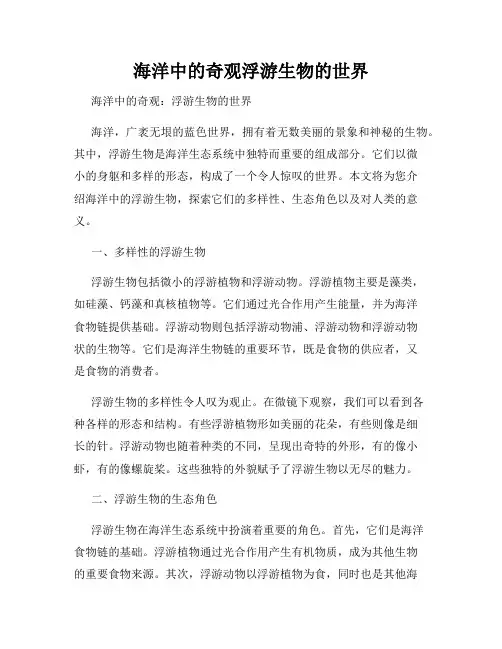 海洋中的奇观浮游生物的世界

海洋中的奇观：浮游生物的世界

海洋，广袤无垠的蓝色世界，拥有着无数美丽的景象和神秘的生物。其中，浮游生物是海洋生态系统中独特而重要的组成部分。它们以微小的身躯和多样的形态，构成了一个令人惊叹的世界。本文将为您介绍海洋中的浮游生物，探索它们的多样性、生态角色以及对人类的意义。

一、多样性的浮游生物

浮游生物包括微小的浮游植物和浮游动物。浮游植物主要是藻类，如硅藻、钙藻和真核植物等。它们通过光合作用产生能量，并为海洋食物链提供基础。浮游动物则包括浮游动物浦、浮游动物和浮游动物状的生物等。它们是海洋生物链的重要环节，既是食物的供应者，又是食物的消费者。

浮游生物的多样性令人叹为观止。在微镜下观察，我们可以看到各种各样的形态和结构。有些浮游植物形如美丽的花朵，有些则像是细长的针。浮游动物也随着种类的不同，呈现出奇特的外形，有的像小虾，有的像螺旋桨。这些独特的外貌赋予了浮游生物以无尽的魅力。

二、浮游生物的生态角色

浮游生物在海洋生态系统中扮演着重要的角色。首先，它们是海洋食物链的基础。浮游植物通过光合作用产生有机物质，成为其他生物的重要食物来源。其次，浮游动物以浮游植物为食，同时也是其他海